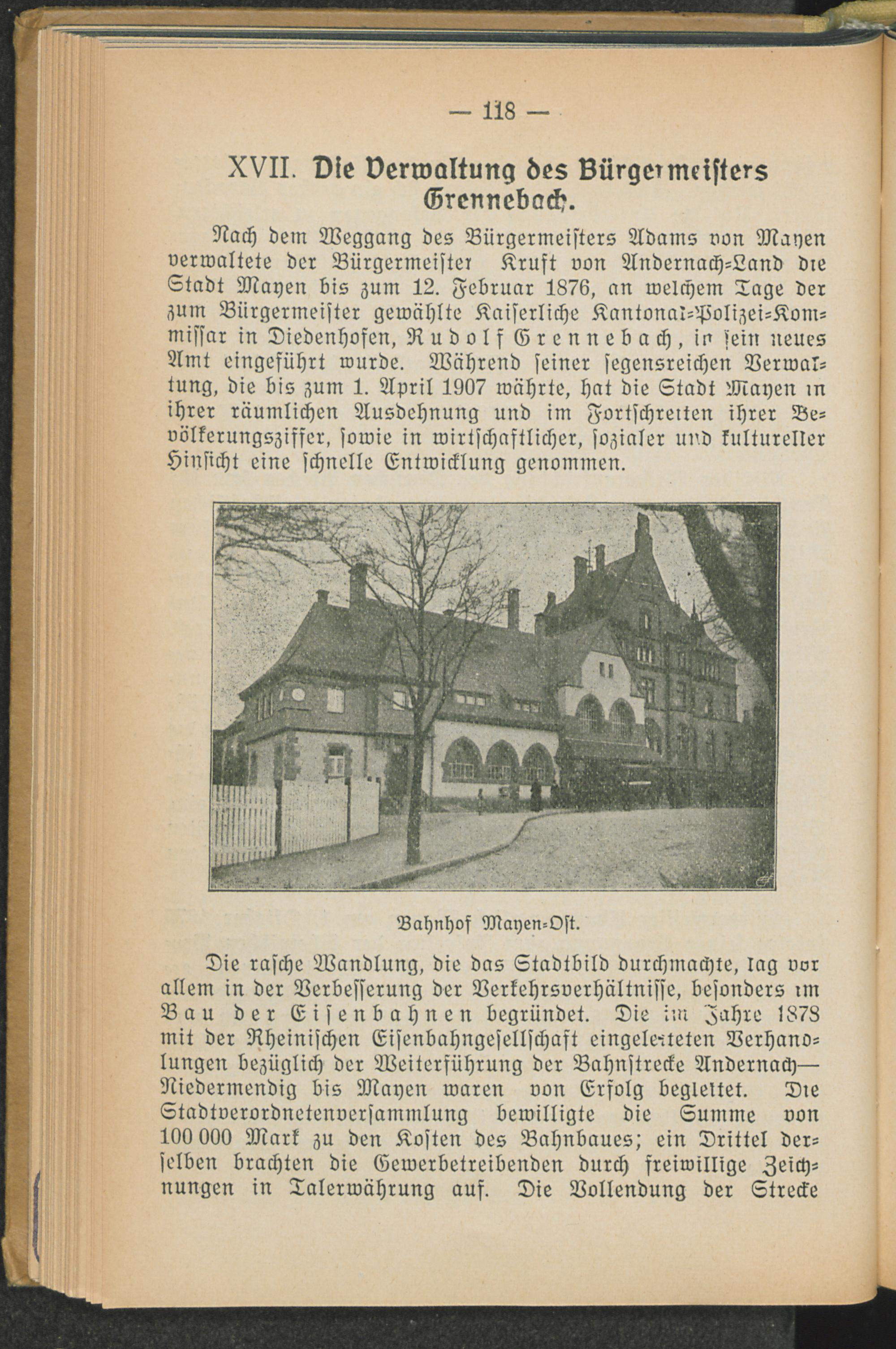 — 118 —

XVII. Die Verwaltung des Bürgermeisters Grennebach.

Nach dem Weggang des Bürgermeisters Adams von Mayen verwaltete der Bürgermeister Kruft von Andernach-Land die Stadt Mayen bis zum 12. Februar 1876, an welchem Tage der zum Bürgermeister gewählte Kaiserliche Kantonal-Polizei-Kommissar in Diedenhofen, Rudolf Grennebach, in sein neues Amt eingeführt wurde. Während seiner segensreichen Verwaltung, die bis zum 1. April 1907 währte, hat die Stadt Mayen in ihrer räumlichen Ausdehnung und im Fortschreiten ihrer Bevölkerungsziffer, sowie in wirtschaftlicher, sozialer und kultureller Hinsicht eine schnelle Entwicklung genommen.

Bahnhof Mayen-Ost.

Die rasche Wandlung, die das Stadtbild durchmachte, lag vor allem in der Verbesserung der Verkehrsverhältnisse, besonders im Bau der Eisenbahnen begründet. Die im Jahre 1878 mit der Rheinischen Eisenbahngesellschaft eingeleiteten Verhandlungen bezüglich der Weiterführung der Bahnstrecke Andernach—Niedermendig bis Mayen waren von Erfolg begleitet. Die Stadtverordnetenversammlung bewilligte die Summe von 100 000 Mark zu den Kosten des Bahnbaues; ein Drittel derselben brachten die Gewerbetreibenden durch freiwillige Zeichnungen in Talerwährung auf. Die Vollendung der Strecke